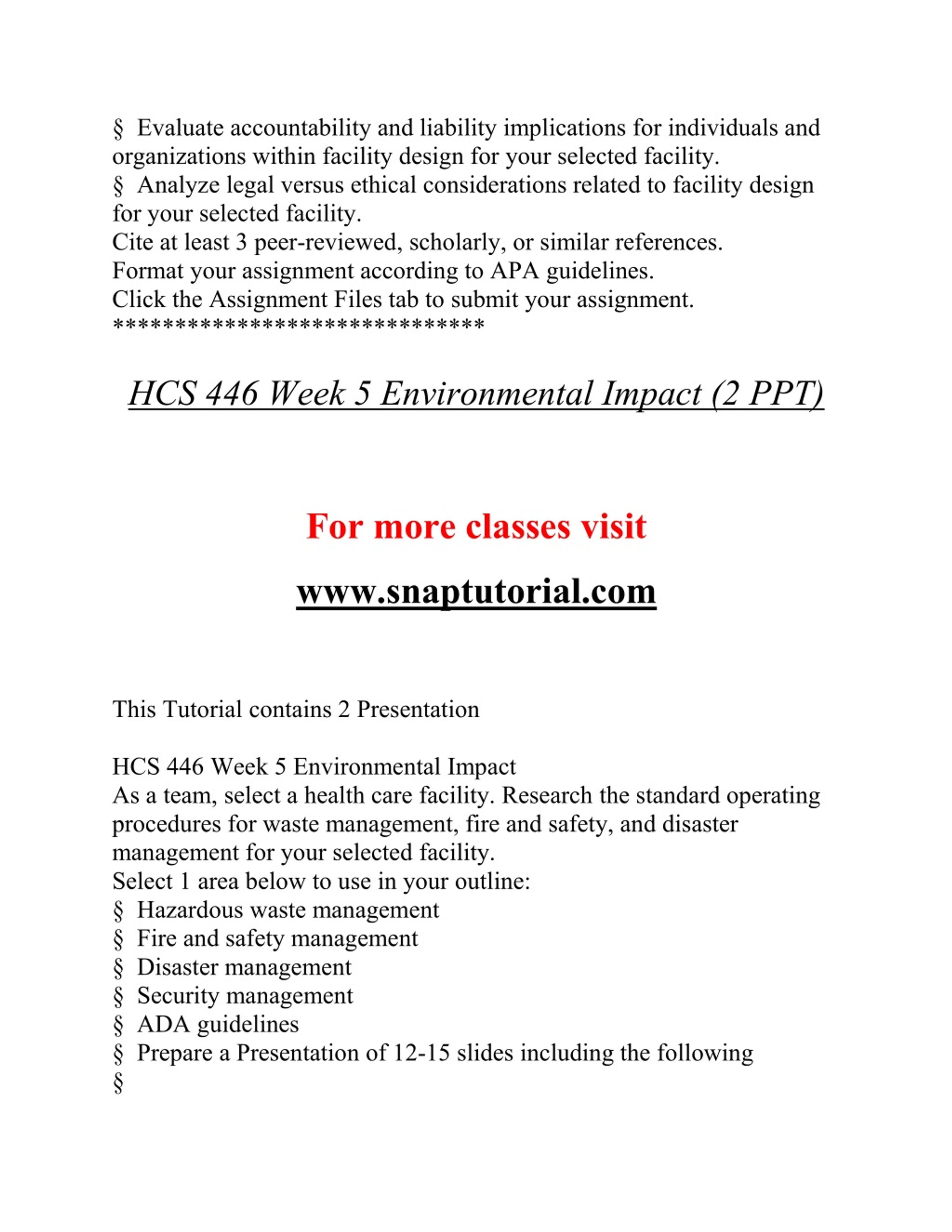 § Evaluate accountability and liability implications for individuals and organizations within facility design for your selected facility.
§ Analyze legal versus ethical considerations related to facility design for your selected facility.
Cite at least 3 peer-reviewed, scholarly, or similar references.
Format your assignment according to APA guidelines.
Click the Assignment Files tab to submit your assignment.
******************************

HCS 446 Week 5 Environmental Impact (2 PPT)

For more classes visit

www.snaptutorial.com

This Tutorial contains 2 Presentation

HCS 446 Week 5 Environmental Impact
As a team, select a health care facility. Research the standard operating procedures for waste management, fire and safety, and disaster management for your selected facility.
Select 1 area below to use in your outline:
§ Hazardous waste management
§ Fire and safety management
§ Disaster management
§ Security management
§ ADA guidelines
§ Prepare a Presentation of 12-15 slides including the following
§